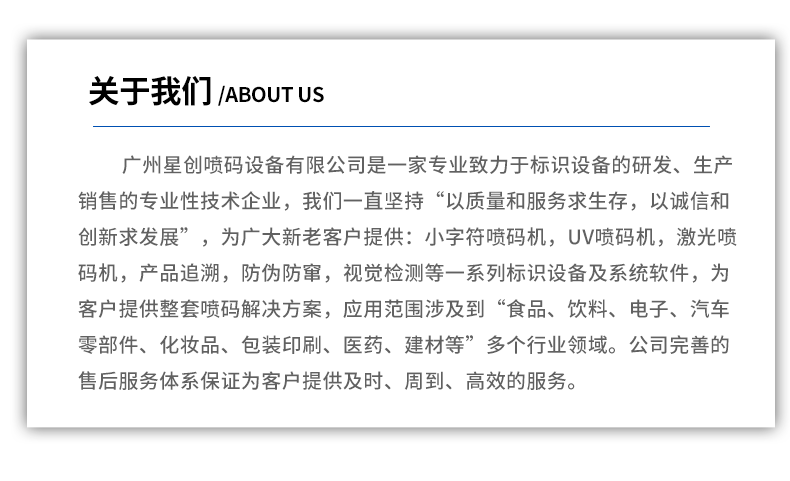 关于我们 /ABOUT US

广州星创喷码设备有限公司是一家专业致力于标识设备的研发、生产销售的专业性技术企业，我们一直坚持“以质量和服务求生存，以诚信和创新求发展”，为广大新老客户提供：小字符喷码机，UV喷码机，激光喷码机，产品追溯，防伪防窜，视觉检测等一系列标识设备及系统软件，为客户提供整套喷码解决方案，应用范围涉及到“食品、饮料、电子、汽车零部件、化妆品、包装印刷、医药、建材等”多个行业领域。公司完善的售后服务体系保证为客户提供及时、周到、高效的服务。